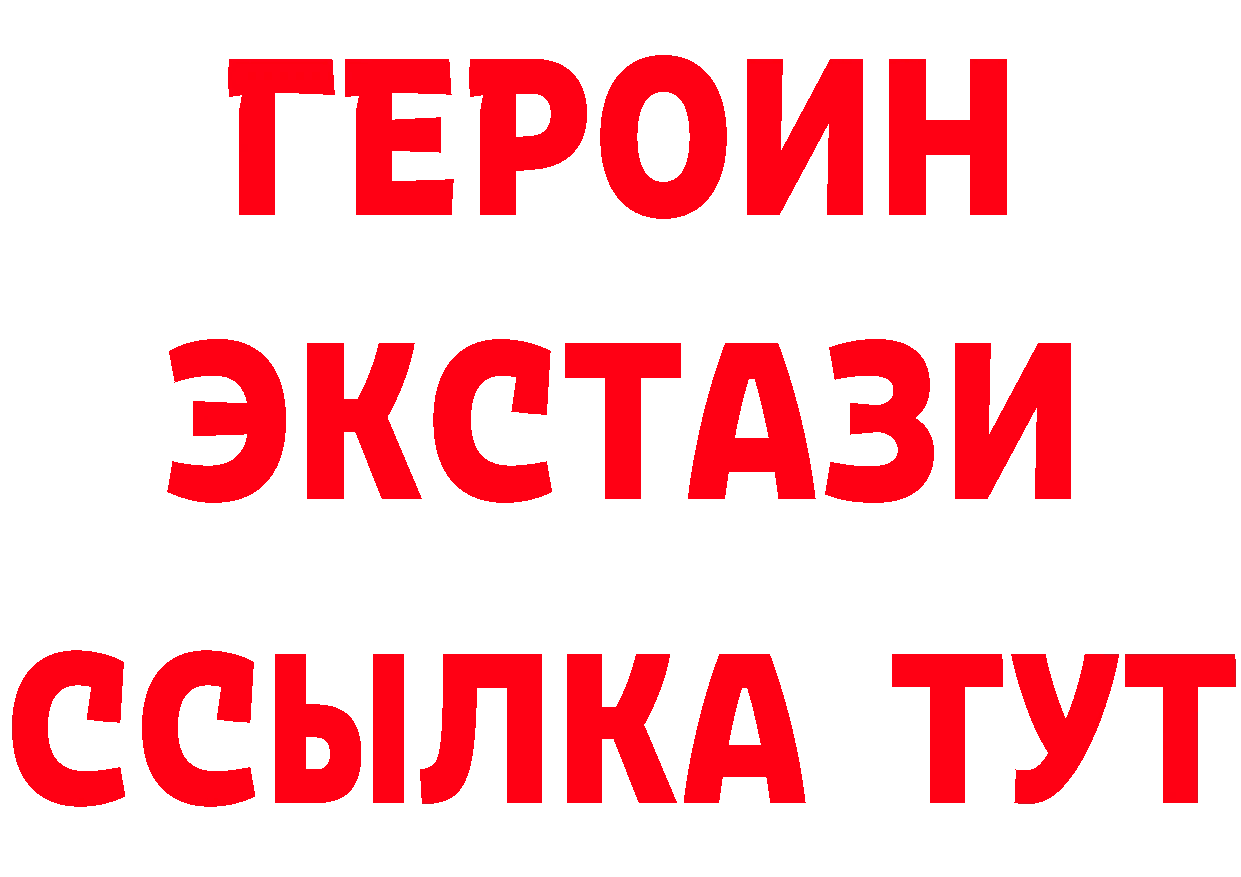 ГЕРОИН
ЭКСТАЗИ
ССЫЛКА ТУТ